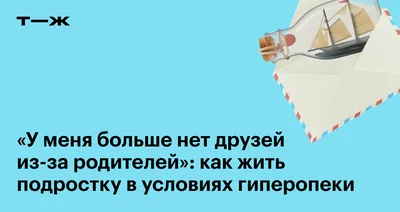 т—ж

«У меня больше нет друзей из-за родителей»: как жить подростку в условиях гиперопеки